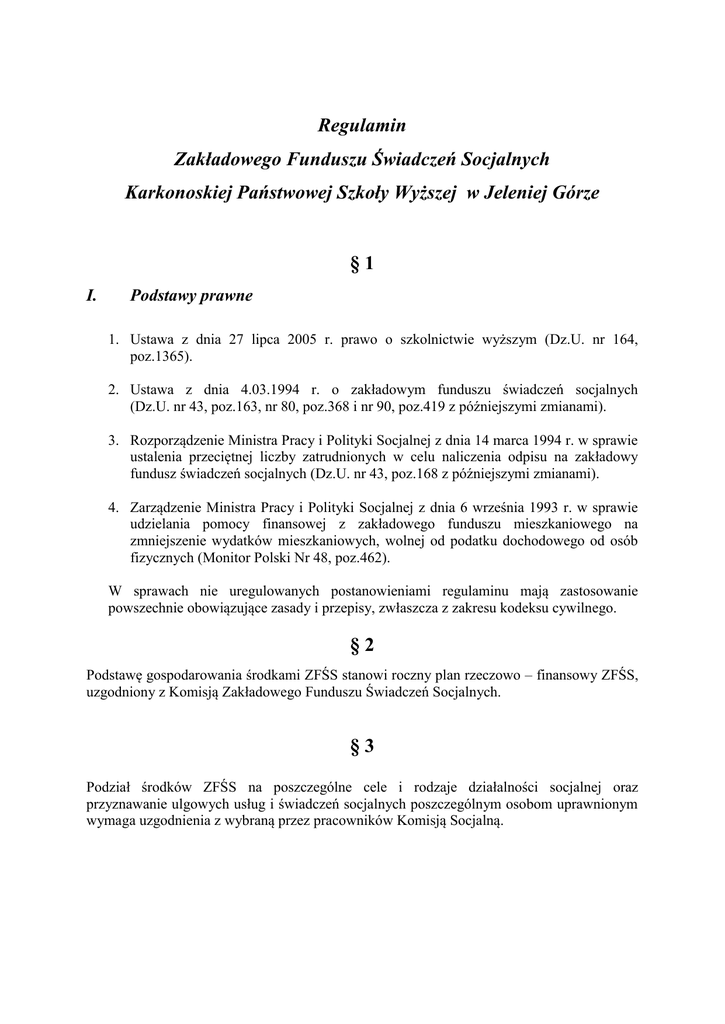 Regulamin
Zakładowego Funduszu Świadczeń Socjalnych
Karkonoskiej Państwowej Szkoły Wyższej w Jeleniej Górze

§ 1

I. Podstawy prawne

1. Ustawa z dnia 27 lipca 2005 r. prawo o szkolnictwie wyższym (Dz.U. nr 164, poz.1365).

2. Ustawa z dnia 4.03.1994 r. o zakładowym funduszu świadczeń socjalnych (Dz.U. nr 43, poz.163, nr 80, poz.368 i nr 90, poz.419 z późniejszymi zmianami).

3. Rozporządzenie Ministra Pracy i Polityki Socjalnej z dnia 14 marca 1994 r. w sprawie ustalenia przeciętnej liczby zatrudnionych w celu naliczenia odpisu na zakładowy fundusz świadczeń socjalnych (Dz.U. nr 43, poz.168 z późniejszymi zmianami).

4. Zarządzenie Ministra Pracy i Polityki Socjalnej z dnia 6 września 1993 r. w sprawie udzielania pomocy finansowej z zakładowego funduszu mieszkaniowego na zmniejszenie wydatków mieszkaniowych, wolnej od podatku dochodowego od osób fizycznych (Monitor Polski Nr 48, poz.462).

W sprawach nie uregulowanych postanowieniami regulaminu mają zastosowanie powszechnie obowiązujące zasady i przepisy, zwłaszcza z zakresu kodeksu cywilnego.

§ 2

Podstawę gospodarowania środkami ZFŚS stanowi roczny plan rzeczowo – finansowy ZFŚS, uzgodniony z Komisją Zakładowego Funduszu Świadczeń Socjalnych.

§ 3

Podział środków ZFŚS na poszczególne cele i rodzaje działalności socjalnej oraz przyznawanie ulgowych usług i świadczeń socjalnych poszczególnym osobom uprawnionym wymaga uzgodnienia z wybraną przez pracowników Komisją Socjalną.